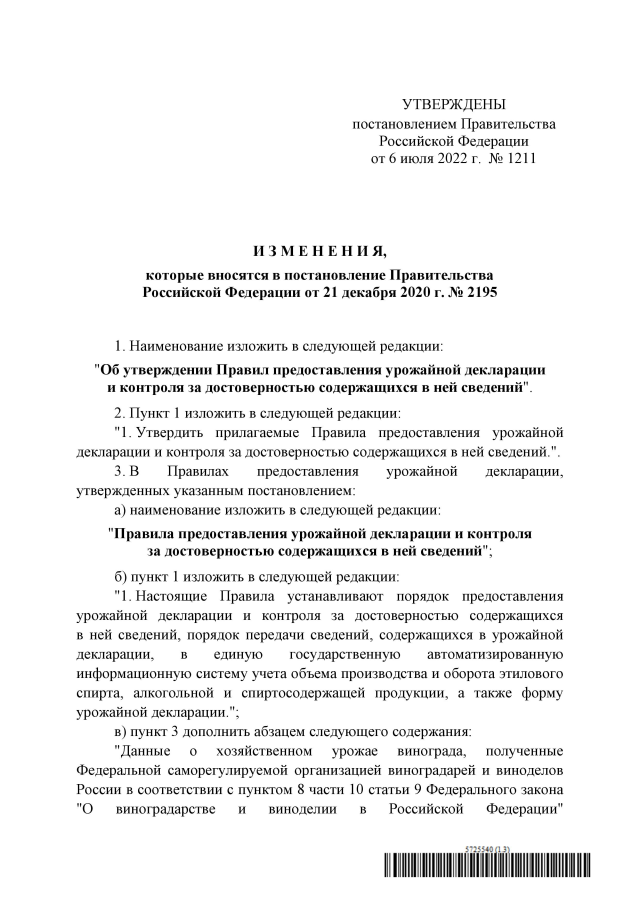 УТВЕРЖДЕНЫ
постановлением Правительства
Российской Федерации
от 6 июля 2022 г. № 1211

И З М Е Н Е Н И Я,

которые вносятся в постановление Правительства
Российской Федерации от 21 декабря 2020 г. № 2195

1. Наименование изложить в следующей редакции:

"Об утверждении Правил предоставления урожайной декларации и контроля за достоверностью содержащихся в ней сведений".

2. Пункт 1 изложить в следующей редакции:

"1. Утвердить прилагаемые Правила предоставления урожайной декларации и контроля за достоверностью содержащихся в ней сведений.".

3. В Правилах предоставления урожайной декларации, утвержденных указанным постановлением:

а) наименование изложить в следующей редакции:

"Правила предоставления урожайной декларации и контроля за достоверностью содержащихся в ней сведений";

б) пункт 1 изложить в следующей редакции:

"1. Настоящие Правила устанавливают порядок предоставления урожайной декларации и контроля за достоверностью содержащихся в ней сведений, порядок передачи сведений, содержащихся в урожайной декларации, в единую государственную автоматизированную информационную систему учета объема производства и оборота этилового спирта, алкогольной и спиртосодержащей продукции, а также форму урожайной декларации.";

в) пункт 3 дополнить абзацем следующего содержания:

"Данные о хозяйственном урожае винограда, полученные Федеральной саморегулируемой организацией виноградарей и виноделов России в соответствии с пунктом 8 части 10 статьи 9 Федерального закона "О виноградарстве и виноделии в Российской Федерации"

5725540 (1.3)